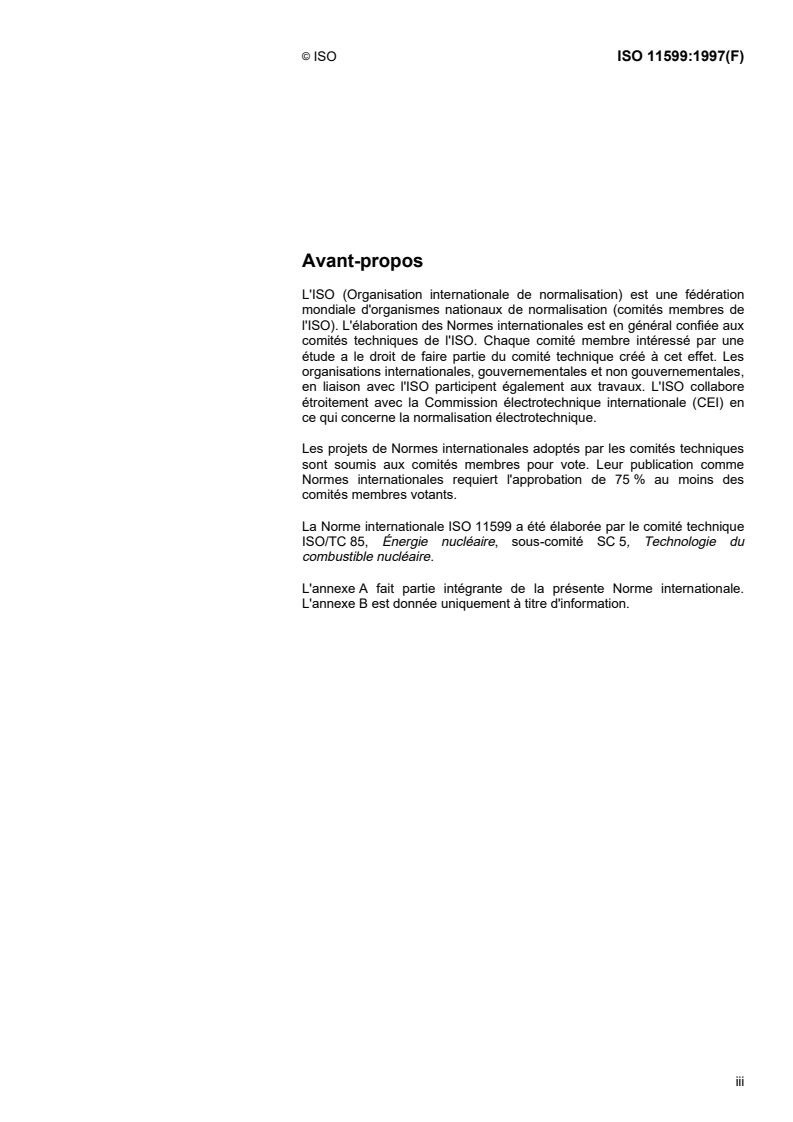 © ISO

ISO 11599:1997(F)

Avant-propos

L'ISO (Organisation internationale de normalisation) est une fédération mondiale d'organismes nationaux de normalisation (comités membres de l'ISO). L'élaboration des Normes internationales est en général confiée aux comités techniques de l'ISO. Chaque comité membre intéressé par une étude a le droit de faire partie du comité technique créé à cet effet. Les organisations internationales, gouvernementales et non gouvernementales, en liaison avec l'ISO participent également aux travaux. L'ISO collabore étroitement avec la Commission électrotechnique internationale (CEI) en ce qui concerne la normalisation électrotechnique.

Les projets de Normes internationales adoptés par les comités techniques sont soumis aux comités membres pour vote. Leur publication comme Normes internationales requiert l'approbation de 75 % au moins des comités membres votants.

La Norme internationale ISO 11599 a été élaborée par le comité technique ISO/TC 85, Énergie nucléaire, sous-comité SC 5, Technologie du combustible nucléaire.

L'annexe A fait partie intégrante de la présente Norme internationale. L'annexe B est donnée uniquement à titre d'information.

iii